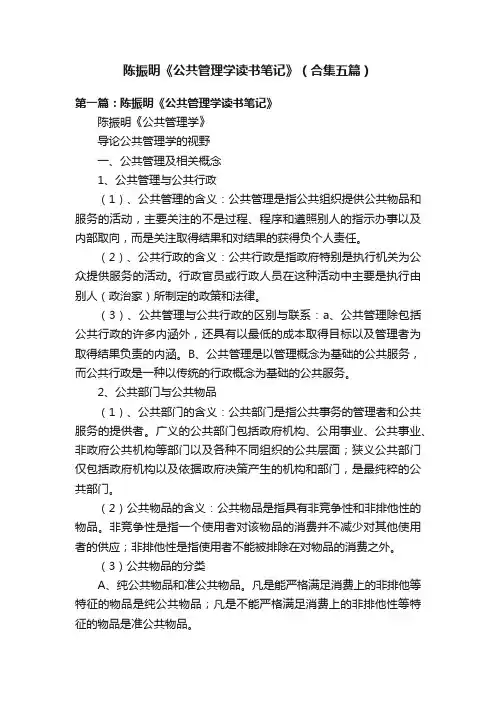 陈振明《公共管理学读书笔记》（合集五篇）

第一篇：陈振明《公共管理学读书笔记》

陈振明《公共管理学》

导论公共管理学的视野

一、公共管理及相关概念

1、公共管理与公共行政

（1）、公共管理的含义：公共管理是指公共组织提供公共物品和服务的活动，主要关注的不是过程、程序和遵照别人的指示办事以及内部取向，而是关注取得结果和对结果的获得负个人责任。

（2）、公共行政的含义：公共行政是指政府特别是执行机关为公众提供服务的活动。行政官员或行政人员在这种活动中主要是执行由别人（政治家）所制定的政策和法律。

（3）、公共管理与公共行政的区别与联系：a、公共管理除包括公共行政的许多内涵外，还具有以最低的成本取得目标以及管理者为取得结果负责的内涵。B、公共管理是以管理概念为基础的公共服务，而公共行政是一种以传统的行政概念为基础的公共服务。

2、公共部门与公共物品

（1）、公共部门的含义：公共部门是指公共事务的管理者和公共服务的提供者。广义的公共部门包括政府机构、公用事业、公共事业、非政府公共机构等部门以及各种不同组织的公共层面；狭义公共部门仅包括政府机构以及依据政府决策产生的机构和部门，是最纯粹的公共部门。

（2）公共物品的含义：公共物品是指具有非竞争性和非排他性的物品。非竞争性是指一个使用者对该物品的消费并不减少对其他使用者的供应；非排他性是指使用者不能被排除在对物品的消费之外。

（3）公共物品的分类

A、纯公共物品和准公共物品。凡是能严格满足消费上的非排他等特征的物品是纯公共物品；凡是不能严格满足消费上的非排他性等特征的物品是准公共物品。